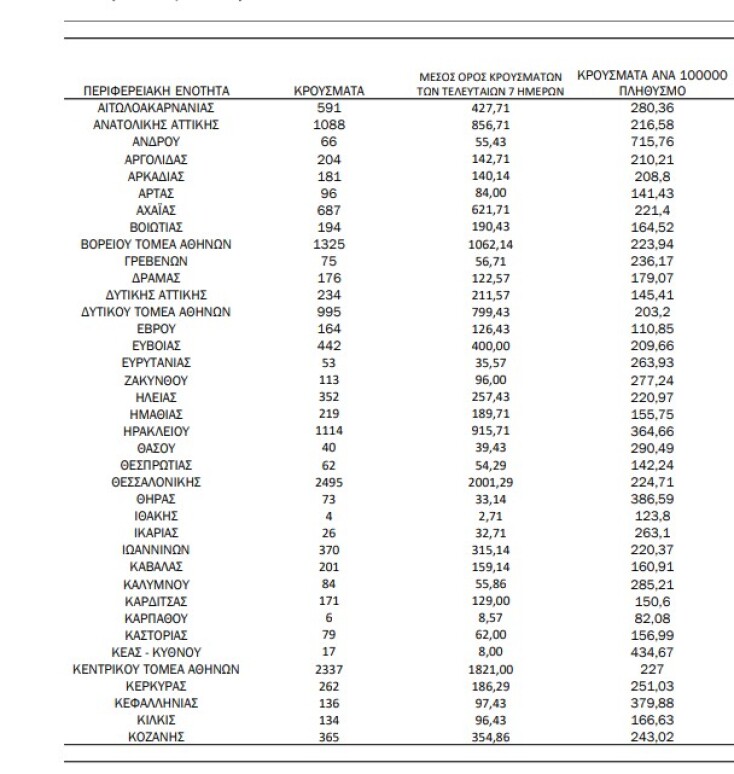 | ΠΕΡΙΦΕΡΕΙΑΚΗ ΕΝΟΤΗΤΑ | ΚΡΟΥΣΜΑΤΑ | ΜΕΣΟΣ ΟΡΟΣ ΚΡΟΥΣΜΑΤΩΝ ΤΩΝ ΤΕΛΕΥΤΑΙΩΝ 7 ΗΜΕΡΩΝ | ΚΡΟΥΣΜΑΤΑ ΑΝΑ 100000 ΠΛΗΘΥΣΜΟ |
|---|---|---|---|
| ΑΙΤΩΛΟΑΚΑΡΝΑΝΙΑΣ | 591 | 427,71 | 280,36 |
| ΑΝΑΤΟΛΙΚΗΣ ΑΤΤΙΚΗΣ | 1088 | 856,71 | 216,58 |
| ΑΝΔΡΟΥ | 66 | 55,43 | 715,76 |
| ΑΡΓΟΛΙΔΑΣ | 204 | 142,71 | 210,21 |
| ΑΡΚΑΔΙΑΣ | 181 | 140,14 | 208,8 |
| ΑΡΤΑΣ | 96 | 84,00 | 141,43 |
| ΑΧΑΪΑΣ | 687 | 621,71 | 221,4 |
| ΒΟΙΩΤΙΑΣ | 194 | 190,43 | 164,52 |
| ΒΟΡΕΙΟΥ ΤΟΜΕΑ ΑΘΗΝΩΝ | 1325 | 1062,14 | 223,94 |
| ΓΡΕΒΕΝΩΝ | 75 | 56,71 | 236,17 |
| ΔΡΑΜΑΣ | 176 | 122,57 | 179,07 |
| ΔΥΤΙΚΗΣ ΑΤΤΙΚΗΣ | 234 | 211,57 | 145,41 |
| ΔΥΤΙΚΟΥ ΤΟΜΕΑ ΑΘΗΝΩΝ | 995 | 799,43 | 203,2 |
| ΕΒΡΟΥ | 164 | 126,43 | 110,85 |
| ΕΥΒΟΙΑΣ | 442 | 400,00 | 209,66 |
| ΕΥΡΥΤΑΝΙΑΣ | 53 | 35,57 | 263,93 |
| ΖΑΚΥΝΘΟΥ | 113 | 96,00 | 277,24 |
| ΗΛΕΙΑΣ | 352 | 257,43 | 220,97 |
| ΗΜΑΘΙΑΣ | 219 | 189,71 | 155,75 |
| ΗΡΑΚΛΕΙΟΥ | 1114 | 915,71 | 364,66 |
| ΘΑΣΟΥ | 40 | 39,43 | 290,49 |
| ΘΕΣΠΡΩΤΙΑΣ | 62 | 54,29 | 142,24 |
| ΘΕΣΣΑΛΟΝΙΚΗΣ | 2495 | 2001,29 | 224,71 |
| ΘΗΡΑΣ | 73 | 33,14 | 386,59 |
| ΙΘΑΚΗΣ | 4 | 2,71 | 123,8 |
| ΙΚΑΡΙΑΣ | 26 | 32,71 | 263,1 |
| ΙΩΑΝΝΙΝΩΝ | 370 | 315,14 | 220,37 |
| ΚΑΒΑΛΑΣ | 201 | 159,14 | 160,91 |
| ΚΑΛΥΜΝΟΥ | 84 | 55,86 | 285,21 |
| ΚΑΡΔΙΤΣΑΣ | 171 | 129,00 | 150,6 |
| ΚΑΡΠΑΘΟΥ | 6 | 8,57 | 82,08 |
| ΚΑΣΤΟΡΙΑΣ | 79 | 62,00 | 156,99 |
| ΚΕΑΣ - ΚΥΘΝΟΥ | 17 | 8,00 | 434,67 |
| ΚΕΝΤΡΙΚΟΥ ΤΟΜΕΑ ΑΘΗΝΩΝ | 2337 | 1821,00 | 227 |
| ΚΕΡΚΥΡΑΣ | 262 | 186,29 | 251,03 |
| ΚΕΦΑΛΛΗΝΙΑΣ | 136 | 97,43 | 379,88 |
| ΚΙΛΚΙΣ | 134 | 96,43 | 166,63 |
| ΚΟΖΑΝΗΣ | 365 | 354,86 | 243,02 |